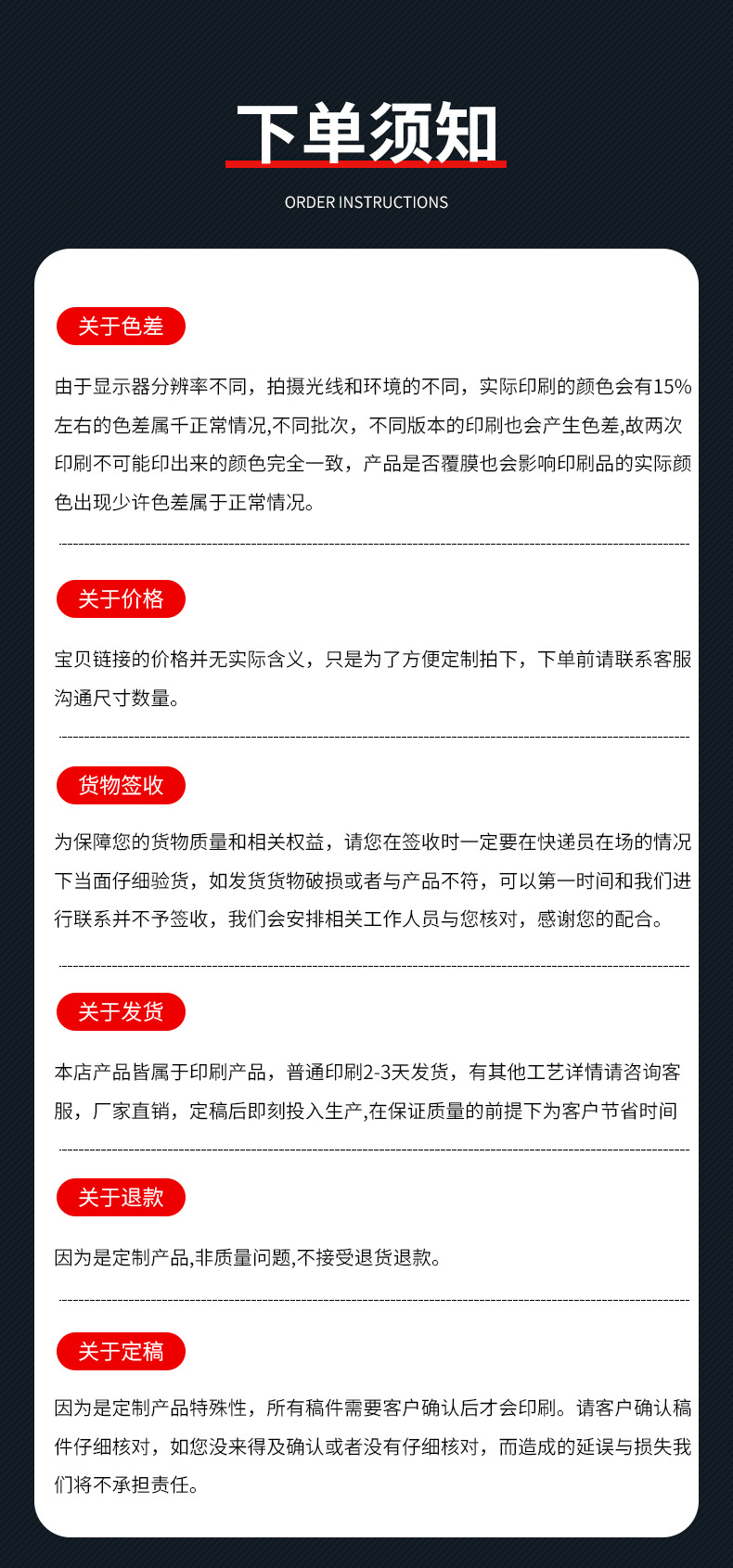 下单须知

ORDER INSTRUCTIONS

关于色差

由于显示器分辨率不同，拍摄光线和环境的不同，实际印刷的颜色会有15%左右的色差属千正常情况,不同批次，不同版本的印刷也会产生色差,故两次印刷不可能印出来的颜色完全一致，产品是否覆膜也会影响印刷品的实际颜色出现少许色差属于正常情况。

关于价格

宝贝链接的价格并无实际含义，只是为了方便定制拍下，下单前请联系客服沟通尺寸数量。

货物签收

为保障您的货物质量和相关权益，请您在签收时一定要在快递员在场的情况下当面仔细验货，如发货货物破损或者与产品不符，可以第一时间和我们进行联系并不予签收，我们会安排相关工作人员与您核对，感谢您的配合。

关于发货

本店产品皆属于印刷产品，普通印刷2-3天发货，有其他工艺详情请咨询客服，厂家直销，定稿后即刻投入生产,在保证质量的前提下为客户节省时间

关于退款

因为是定制产品,非质量问题,不接受退货退款。

关于定稿

因为是定制产品特殊性，所有稿件需要客户确认后才会印刷。请客户确认稿件仔细核对，如您没来得及确认或者没有仔细核对，而造成的延误与损失我们将不承担责任。